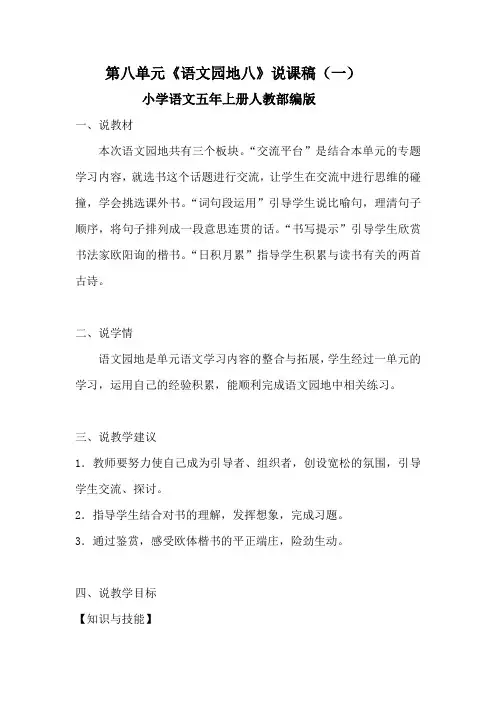 第八单元《语文园地八》说课稿（一）

小学语文五年上册人教部编版

一、说教材

本次语文园地共有三个板块。“交流平台”是结合本单元的专题学习内容，就选书这个话题进行交流，让学生在交流中进行思维的碰撞，学会挑选课外书。“词句段运用”引导学生说比喻句，理清句子顺序，将句子排列成一段意思连贯的话。“书写提示”引导学生欣赏书法家欧阳询的楷书。“日积月累”指导学生积累与读书有关的两首古诗。

二、说学情

语文园地是单元语文学习内容的整合与拓展，学生经过一单元的学习，运用自己的经验积累，能顺利完成语文园地中相关练习。

三、说教学建议

1．教师要努力使自己成为引导者、组织者，创设宽松的氛围，引导学生交流、探讨。

2．指导学生结合对书的理解，发挥想象，完成习题。

3．通过鉴赏，感受欧体楷书的平正端庄，险劲生动。

四、说教学目标

【知识与技能】